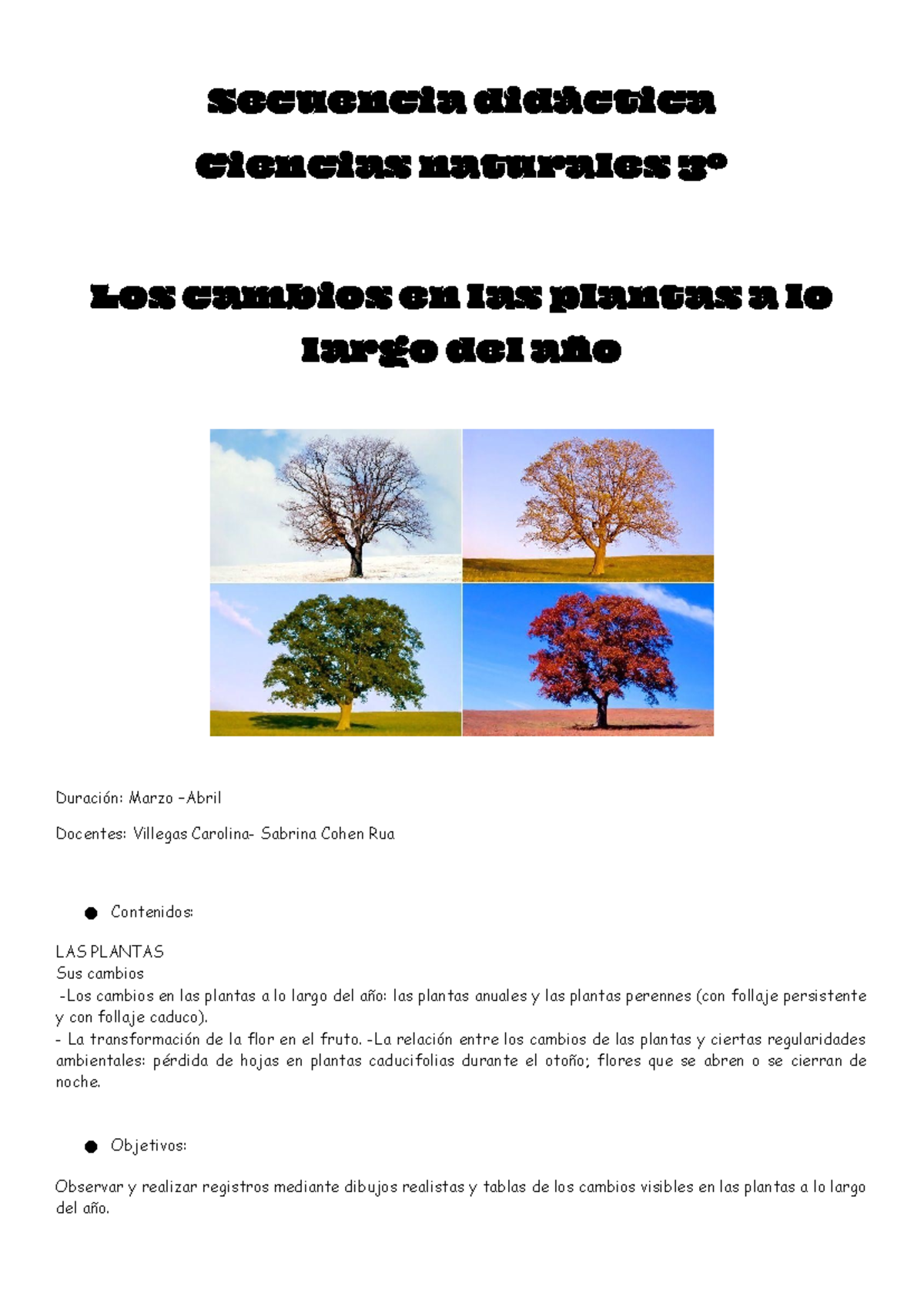 Secuencia didáctica

Ciencias naturales 3°

Los cambios en las plantas a lo largo del año

Duración: Marzo –Abril

Docentes: Villegas Carolina- Sabrina Cohen Rua

● Contenidos:

LAS PLANTAS
Sus cambios
-Los cambios en las plantas a lo largo del año: las plantas anuales y las plantas perennes (con follaje persistente y con follaje caduco).
- La transformación de la flor en el fruto. -La relación entre los cambios de las plantas y ciertas regularidades ambientales: pérdida de hojas en plantas caducifolias durante el otoño; flores que se abren o se cierran de noche.

● Objetivos:

Observar y realizar registros mediante dibujos realistas y tablas de los cambios visibles en las plantas a lo largo del año.